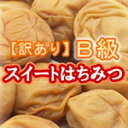 【訳あり】Ｂ級
スイートはちみつ